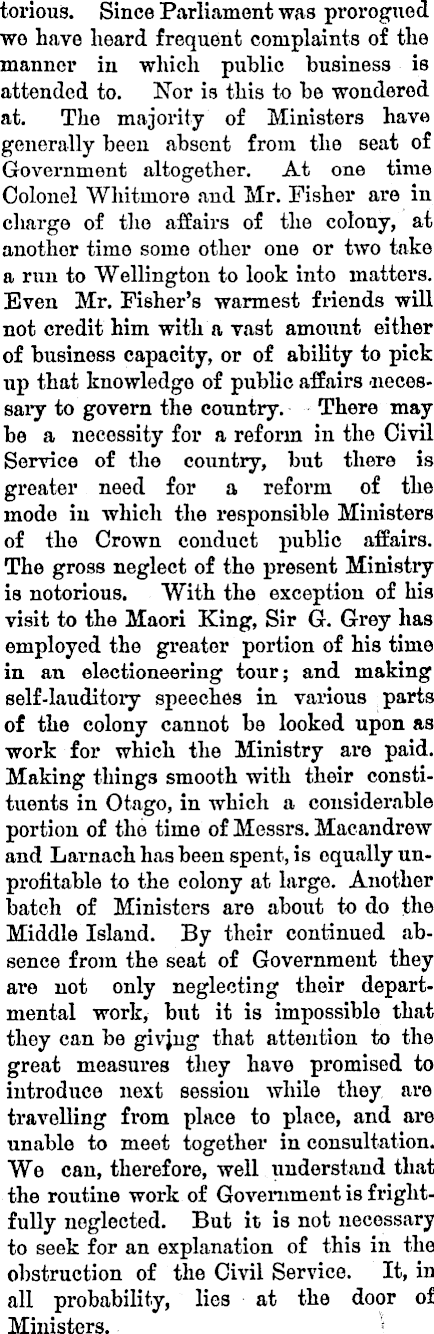 torious. Since Parliament was prorogued we have heard frequent complaints of the manner in which public business is attended to. Nor is this to be wondered at. The majority of Ministers have generally been absent from the seat of Government altogether. At one time Colonel Whitmore and Mr. Fisher are in charge of the affairs of the colony, at another time some other one or two take a run to Wellington to look into matters. Even Mr. Fisher's warmest friends will not credit him with a vast amount either of business capacity, or of ability to pick up that knowledge of public affairs necessary to govern the country. There may be a necessity for a reform in the Civil Service of the country, but there is greater need for a reform of the mode in which the responsible Ministers of the Crown conduct public affairs. The gross neglect of the present Ministry is notorious. With the exception of his visit to the Maori King, Sir G. Grey has employed the greater portion of his time in an electioneering tour; and making self-lauditory speeches in various parts of the colony cannot be looked upon as work for which the Ministry are paid. Making things smooth with their constituents in Otago, in which a considerable portion of the time of Messrs. Macandrew and Larnach has been spent, is equally unprofitable to the colony at large. Another batch of Ministers are about to do the Middle Island. By their continued absence from the seat of Government they are not only neglecting their departmental work, but it is impossible that they can be giving that attention to the great measures they have promised to introduce next session while they are travelling from place to place, and are unable to meet together in consultation. We can, therefore, well understand that the routine work of Government is frightfully neglected. But it is not necessary to seek for an explanation of this in the obstruction of the Civil Service. It, in all probability, lies at the door of Ministers.